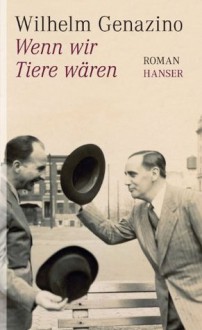 Wilhelm Genazino
Wenn wir Tiere wären
ROMAN
HANSER